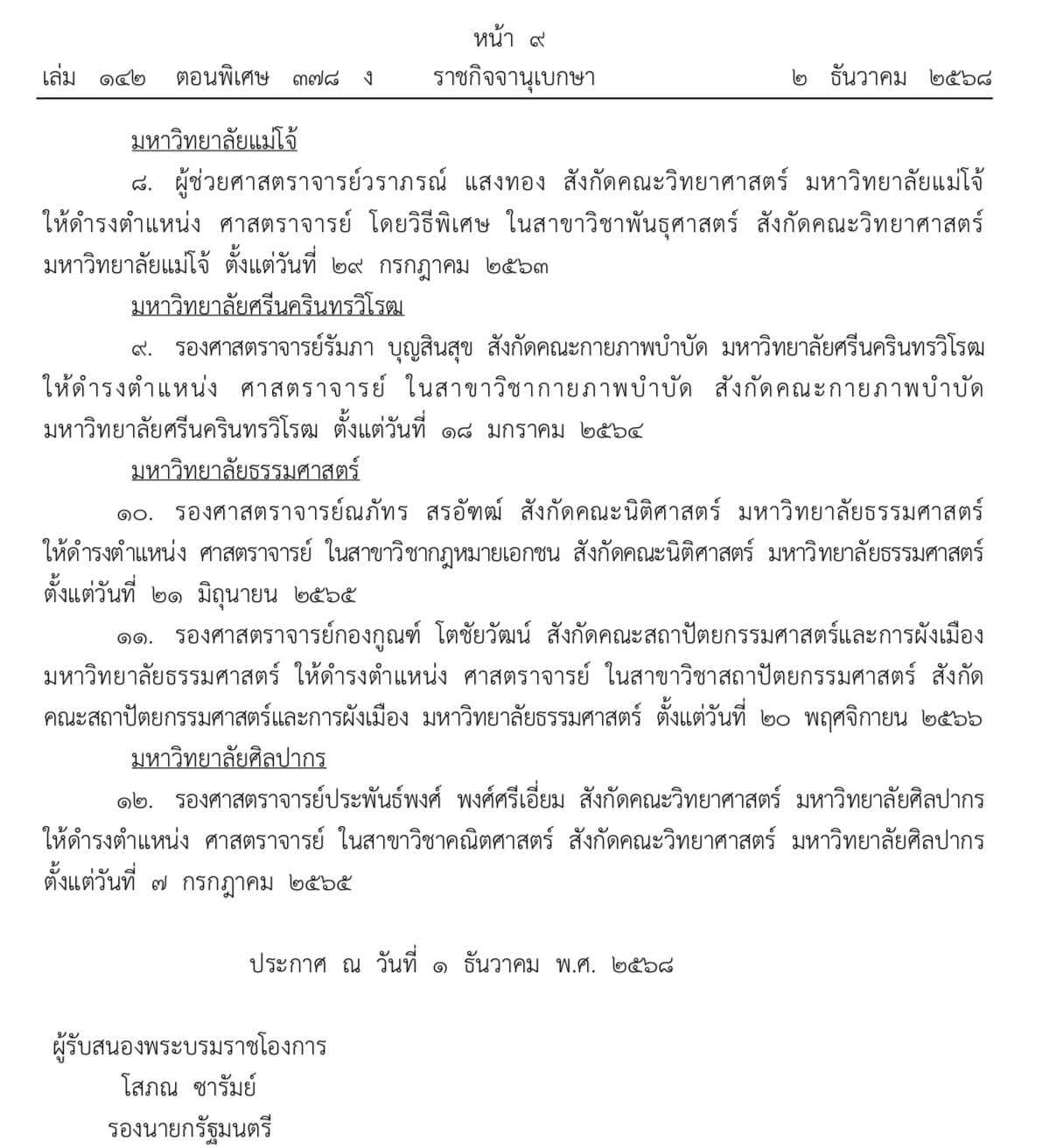 หน้า ๙
เล่ม ๑๔๒ ตอนพิเศษ ๓๗๘ ง ราชกิจจานุเบกษา ๒ ธันวาคม ๒๕๖๘

มหาวิทยาลัยแม่โจ้

๘. ผู้ช่วยศาสตราจารย์วราภรณ์ แสงทอง สังกัดคณะวิทยาศาสตร์ มหาวิทยาลัยแม่โจ้ ให้ดำรงตำแหน่ง ศาสตราจารย์ โดยวิธีพิเศษ ในสาขาวิชาพันธุศาสตร์ สังกัดคณะวิทยาศาสตร์ มหาวิทยาลัยแม่โจ้ ตั้งแต่วันที่ ๒๙ กรกฎาคม ๒๕๖๓

มหาวิทยาลัยศรีนครินทรวิโรฒ

๙. รองศาสตราจารย์รัมภา บุญสินสุข สังกัดคณะกายภาพบำบัด มหาวิทยาลัยศรีนครินทรวิโรฒ ให้ดำรงตำแหน่ง ศาสตราจารย์ ในสาขาวิชากายภาพบำบัด สังกัดคณะกายภาพบำบัด มหาวิทยาลัยศรีนครินทรวิโรฒ ตั้งแต่วันที่ ๑๘ มกราคม ๒๕๖๔

มหาวิทยาลัยธรรมศาสตร์

๑๐. รองศาสตราจารย์ณภัทร สรอัฑฒ์ สังกัดคณะนิติศาสตร์ มหาวิทยาลัยธรรมศาสตร์ ให้ดำรงตำแหน่ง ศาสตราจารย์ ในสาขาวิชากฎหมายเอกชน สังกัดคณะนิติศาสตร์ มหาวิทยาลัยธรรมศาสตร์ ตั้งแต่วันที่ ๒๑ มิถุนายน ๒๕๖๕

๑๑. รองศาสตราจารย์กองกูณฑ์ โตชัยวัฒน์ สังกัดคณะสถาปัตยกรรมศาสตร์และการผังเมือง มหาวิทยาลัยธรรมศาสตร์ ให้ดำรงตำแหน่ง ศาสตราจารย์ ในสาขาวิชาสถาปัตยกรรมศาสตร์ สังกัดคณะสถาปัตยกรรมศาสตร์และการผังเมือง มหาวิทยาลัยธรรมศาสตร์ ตั้งแต่วันที่ ๒๐ พฤศจิกายน ๒๕๖๖

มหาวิทยาลัยศิลปากร

๑๒. รองศาสตราจารย์ประพันธ์พงศ์ พงศ์ศรีเอี่ยม สังกัดคณะวิทยาศาสตร์ มหาวิทยาลัยศิลปากร ให้ดำรงตำแหน่ง ศาสตราจารย์ ในสาขาวิชาคณิตศาสตร์ สังกัดคณะวิทยาศาสตร์ มหาวิทยาลัยศิลปากร ตั้งแต่วันที่ ๗ กรกฎาคม ๒๕๖๕

ประกาศ ณ วันที่ ๑ ธันวาคม พ.ศ. ๒๕๖๘

ผู้รับสนองพระบรมราชโองการ
โสภณ ซารัมย์
รองนายกรัฐมนตรี